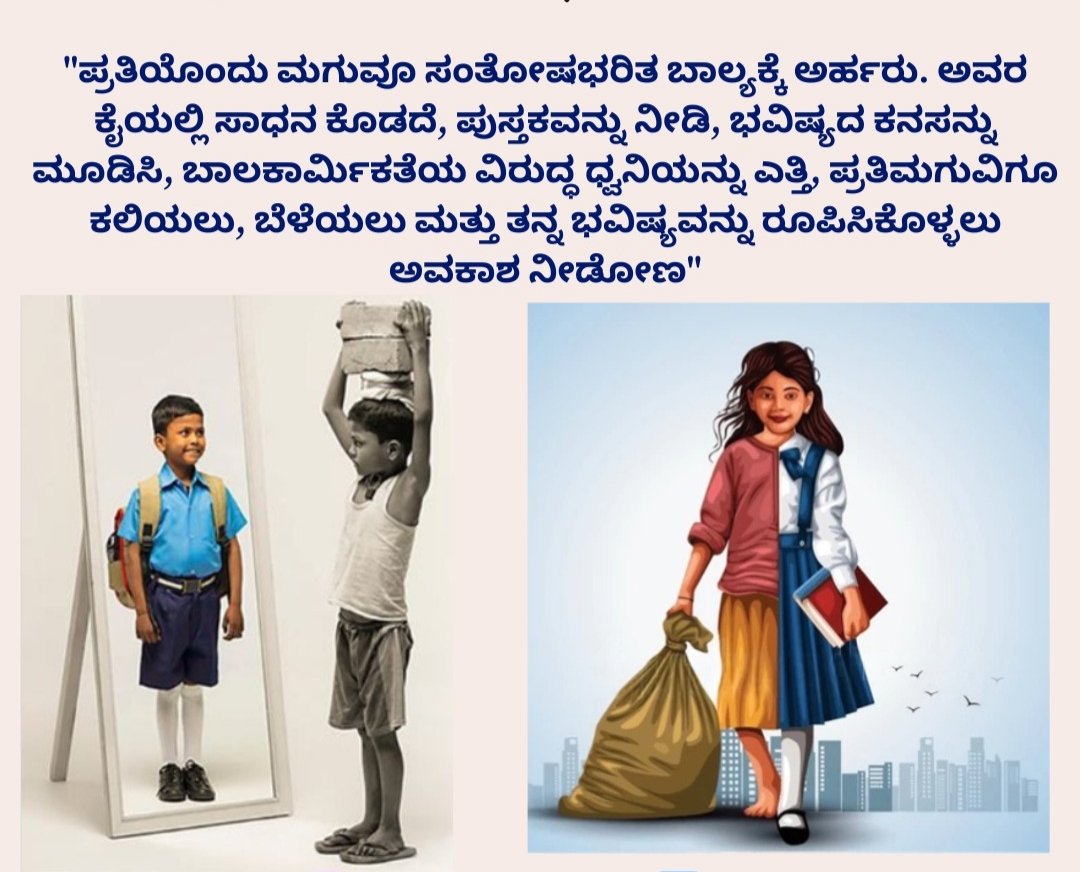 "ಪ್ರತಿಯೊಂದು ಮಗುವೂ ಸಂತೋಷಭರಿತ ಬಾಲ್ಯಕ್ಕೆ ಅರ್ಹರು. ಅವರ ಕೈಯಲ್ಲಿ ಸಾಧನ ಕೊಡದೆ, ಪುಸ್ತಕವನ್ನು ನೀಡಿ, ಭವಿಷ್ಯದ ಕನಸನ್ನು ಮೂಡಿಸಿ, ಬಾಲಕಾರ್ಮಿಕತೆಯ ವಿರುದ್ಧ ಧ್ವನಿಯನ್ನು ಎತ್ತಿ, ಪ್ರತಿಮಗುವಿಗೂ ಕಲಿಯಲು, ಬೆಳೆಯಲು ಮತ್ತು ತನ್ನ ಭವಿಷ್ಯವನ್ನು ರೂಪಿಸಿಕೊಳ್ಳಲು ಅವಕಾಶ ನೀಡೋಣ"